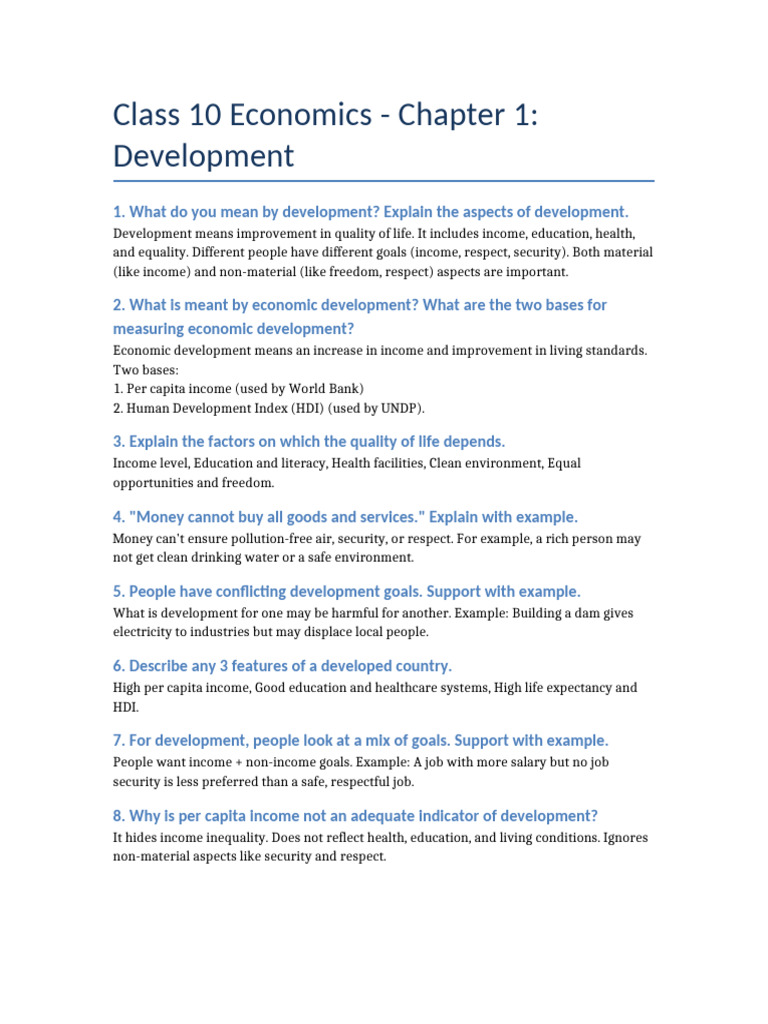 Class 10 Economics - Chapter 1: Development

1. What do you mean by development? Explain the aspects of development.

Development means improvement in quality of life. It includes income, education, health, and equality. Different people have different goals (income, respect, security). Both material (like income) and non-material (like freedom, respect) aspects are important.

2. What is meant by economic development? What are the two bases for measuring economic development?

Economic development means an increase in income and improvement in living standards.
Two bases:
1. Per capita income (used by World Bank)
2. Human Development Index (HDI) (used by UNDP).

3. Explain the factors on which the quality of life depends.

Income level, Education and literacy, Health facilities, Clean environment, Equal opportunities and freedom.

4. "Money cannot buy all goods and services." Explain with example.

Money can't ensure pollution-free air, security, or respect. For example, a rich person may not get clean drinking water or a safe environment.

5. People have conflicting development goals. Support with example.

What is development for one may be harmful for another. Example: Building a dam gives electricity to industries but may displace local people.

6. Describe any 3 features of a developed country.

High per capita income, Good education and healthcare systems, High life expectancy and HDI.

7. For development, people look at a mix of goals. Support with example.

People want income + non-income goals. Example: A job with more salary but no job security is less preferred than a safe, respectful job.

8. Why is per capita income not an adequate indicator of development?

It hides income inequality. Does not reflect health, education, and living conditions. Ignores non-material aspects like security and respect.